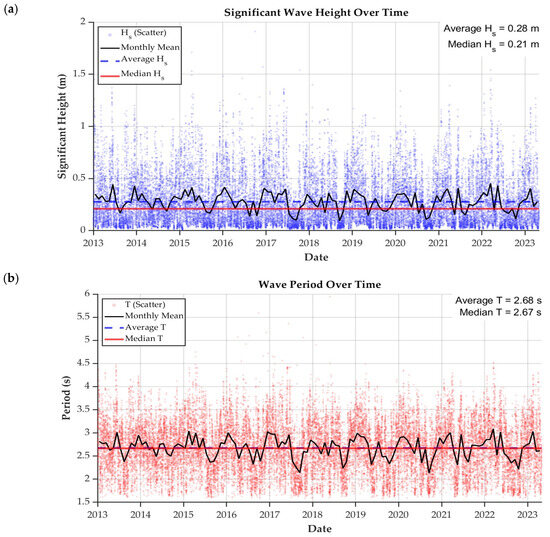 (a)

Significant Wave Height Over Time

$H_s$ (Scatter)
Monthly Mean
Average $H_s$
Median $H_s$

Average $H_s$ = 0.28 m
Median $H_s$ = 0.21 m

Significant Height (m)

2
1.5
1
0.5
0

2013 2014 2015 2016 2017 2018 2019 2020 2021 2022 2023

Date

(b)

Wave Period Over Time

T (Scatter)
Monthly Mean
Average T
Median T

Average T = 2.68 s
Median T = 2.67 s

Period (s)

6
5.5
5
4.5
4
3.5
3
2.5
2
1.5

2013 2014 2015 2016 2017 2018 2019 2020 2021 2022 2023

Date